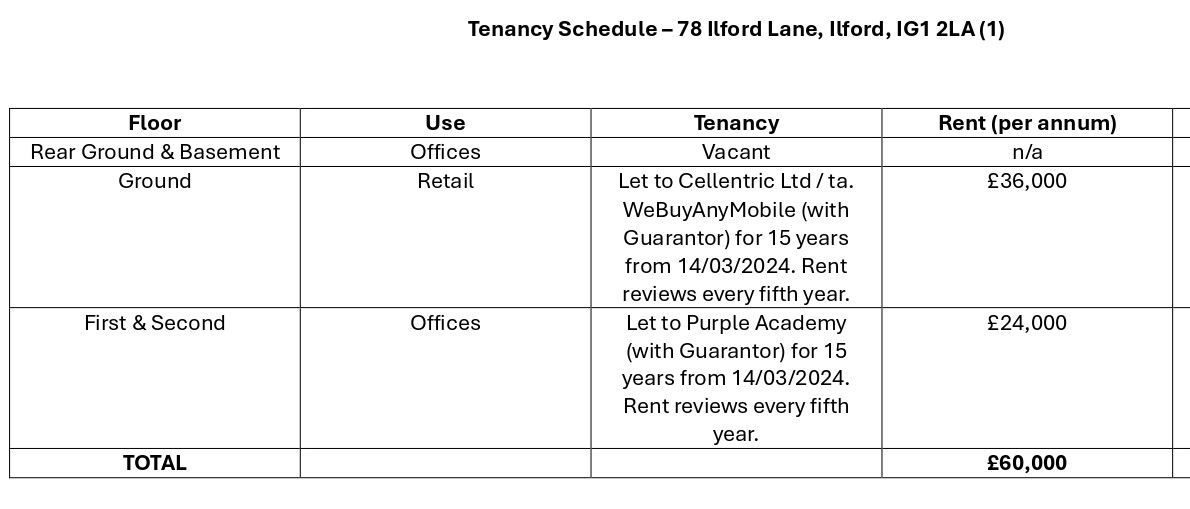 Tenancy Schedule – 78 Ilford Lane, Ilford, IG1 2LA (1)

| Floor | Use | Tenancy | Rent (per annum) |
|---|---|---|---|
| Rear Ground & Basement | Offices | Vacant | n/a |
| Ground | Retail | Let to Cellentric Ltd / ta. WeBuyAnyMobile (with Guarantor) for 15 years from 14/03/2024. Rent reviews every fifth year. | £36,000 |
| First & Second | Offices | Let to Purple Academy (with Guarantor) for 15 years from 14/03/2024. Rent reviews every fifth year. | £24,000 |
| TOTAL | | | £60,000 |